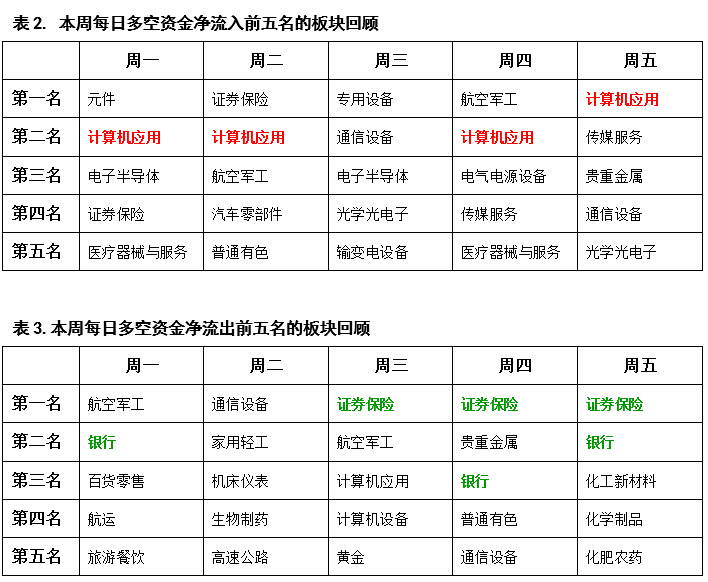 表 2. 本周每日多空资金净流入前五名的板块回顾

| | 周一 | 周二 | 周三 | 周四 | 周五 |
|---|---|---|---|---|---|
| 第一名 | 元件 | 证券保险 | 专用设备 | 航空军工 | 计算机应用 |
| 第二名 | 计算机应用 | 计算机应用 | 通信设备 | 计算机应用 | 传媒服务 |
| 第三名 | 电子半导体 | 航空军工 | 电子半导体 | 电气电源设备 | 贵重金属 |
| 第四名 | 证券保险 | 汽车零部件 | 光学光电子 | 传媒服务 | 通信设备 |
| 第五名 | 医疗器械与服务 | 普通有色 | 输变电设备 | 医疗器械与服务 | 光学光电子 |

表 3. 本周每日多空资金净流出前五名的板块回顾

| | 周一 | 周二 | 周三 | 周四 | 周五 |
|---|---|---|---|---|---|
| 第一名 | 航空军工 | 通信设备 | 证券保险 | 证券保险 | 证券保险 |
| 第二名 | 银行 | 家用轻工 | 航空军工 | 贵重金属 | 银行 |
| 第三名 | 百货零售 | 机床仪表 | 计算机应用 | 银行 | 化工新材料 |
| 第四名 | 航运 | 生物制药 | 计算机设备 | 普通有色 | 化学制品 |
| 第五名 | 旅游餐饮 | 高速公路 | 黄金 | 通信设备 | 化肥农药 |